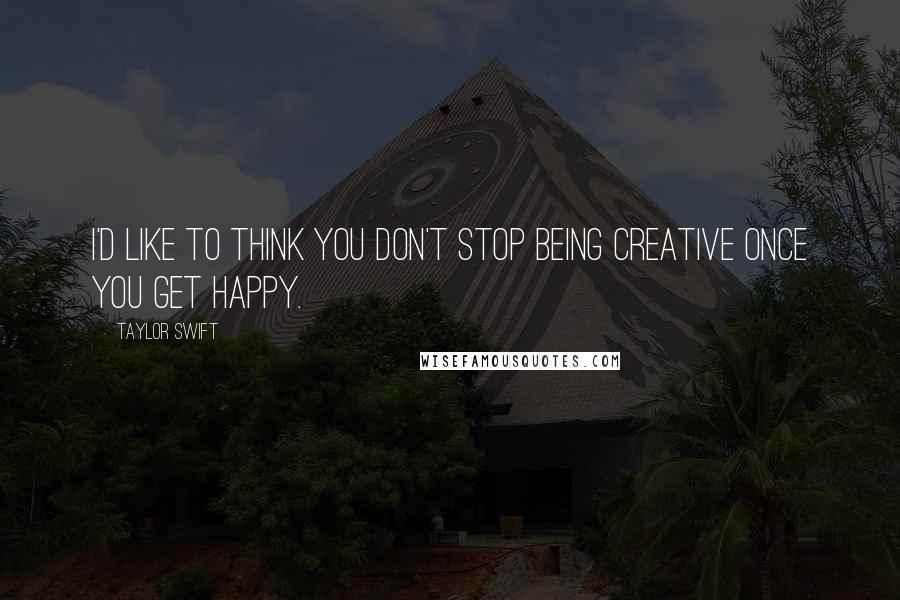 I'D LIKE TO THINK YOU DON'T STOP BEING CREATIVE ONCE YOU GET HAPPY.

TAYLOR SWIFT

WISEFAMOUSQUOTES.COM